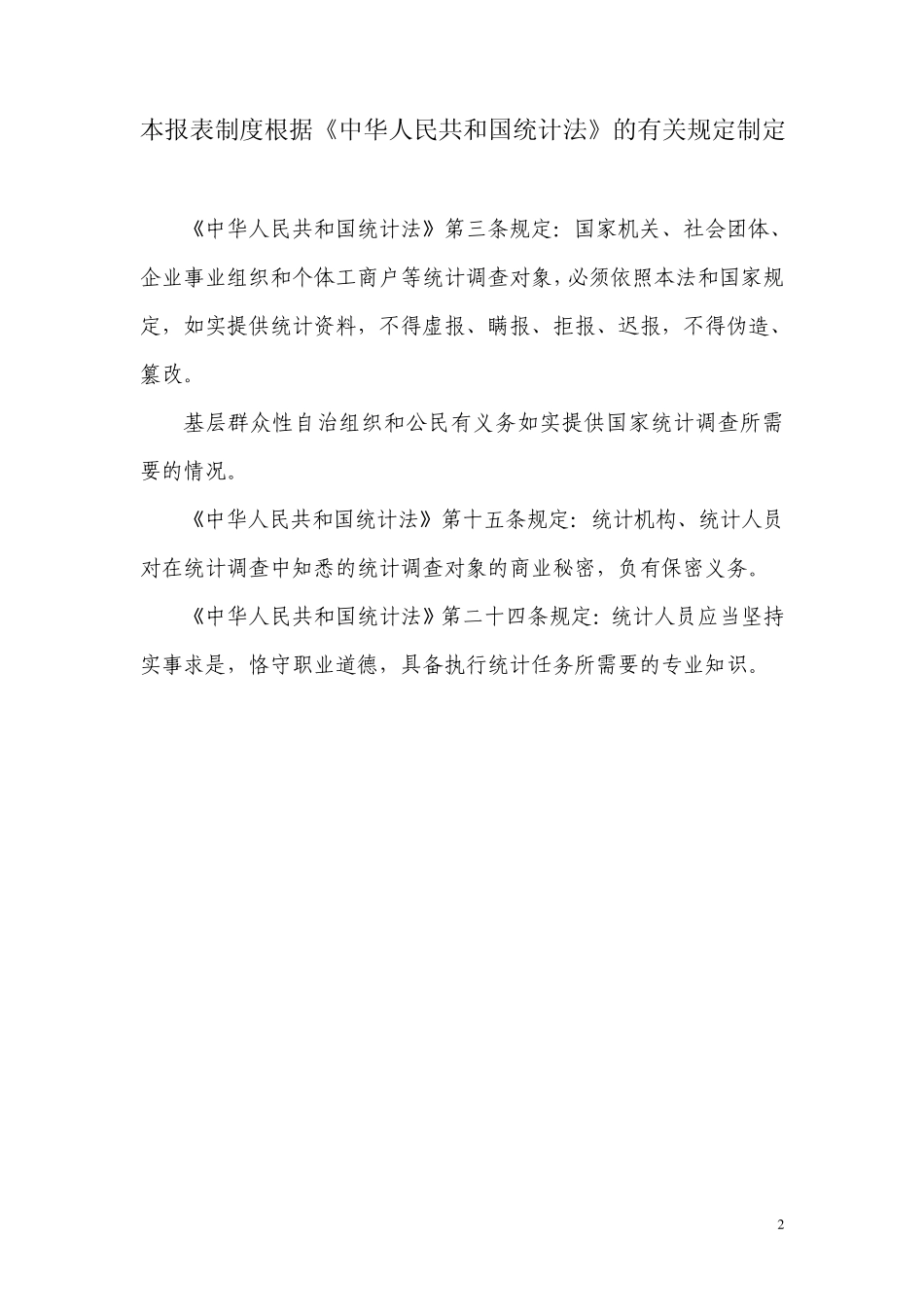 本报表制度根据《中华人民共和国统计法》的有关规定制定

《中华人民共和国统计法》第三条规定：国家机关、社会团体、企业事业组织和个体工商户等统计调查对象，必须依照本法和国家规定，如实提供统计资料，不得虚报、瞒报、拒报、迟报，不得伪造、篡改。

基层群众性自治组织和公民有义务如实提供国家统计调查所需要的情况。

《中华人民共和国统计法》第十五条规定：统计机构、统计人员对在统计调查中知悉的统计调查对象的商业秘密，负有保密义务。

《中华人民共和国统计法》第二十四条规定：统计人员应当坚持实事求是，恪守职业道德，具备执行统计任务所需要的专业知识。

2